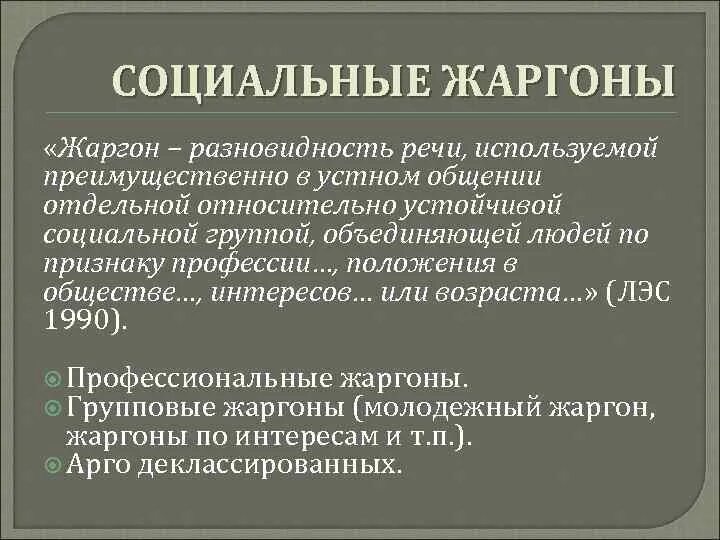 СОЦИАЛЬНЫЕ ЖАРГОНЫ

«Жаргон – разновидность речи, используемой преимущественно в устном общении отдельной относительно устойчивой социальной группой, объединяющей людей по признаку профессии…, положения в обществе…, интересов… или возраста…» (ЛЭС 1990).

Профессиональные жаргоны.
Групповые жаргоны (молодежный жаргон, жаргоны по интересам и т.п.).
Арго деклассированных.